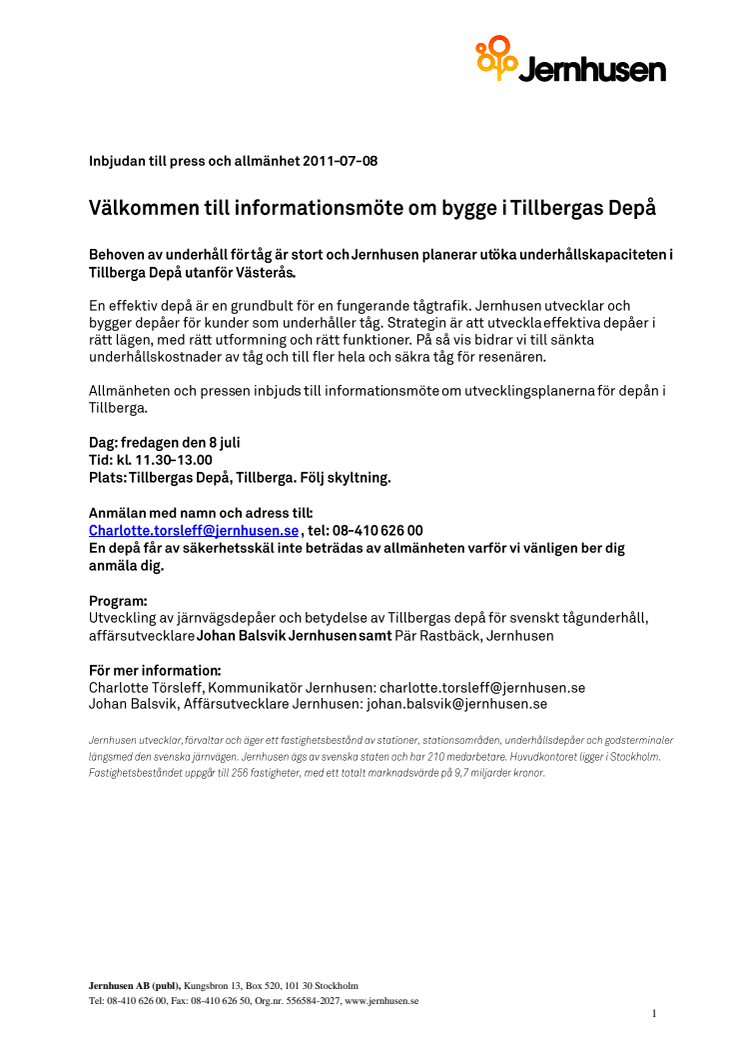 Jernhusen

Inbjudan till press och allmänhet 2011-07-08

Välkommen till informationsmöte om bygge i Tillbergas Depå

Behoven av underhåll för tåg är stort och Jernhusen planerar utöka underhållskapaciteten i Tillberga Depå utanför Västerås.

En effektiv depå är en grundbult för en fungerande tågtrafik. Jernhusen utvecklar och bygger depåer för kunder som underhåller tåg. Strategin är att utveckla effektiva depåer i rätt lägen, med rätt utformning och rätt funktioner. På så vis bidrar vi till sänkta underhållskostnader av tåg och till fler hela och säkra tåg för resenären.

Allmänheten och pressen inbjuds till informationsmöte om utvecklingsplanerna för depån i Tillberga.

Dag: fredagen den 8 juli
Tid: kl. 11.30-13.00
Plats: Tillbergas Depå, Tillberga. Följ skyltning.

Anmälan med namn och adress till:
Charlotte.torsleff@jernhusen.se , tel: 08-410 626 00
En depå får av säkerhetsskäl inte beträdas av allmänheten varför vi vänligen ber dig anmäla dig.

Program:
Utveckling av järnvägsdepåer och betydelse av Tillbergas depå för svenskt tågunderhåll, affärsutvecklare Johan Balsvik Jernhusen samt Pär Rastbäck, Jernhusen

För mer information:
Charlotte Törsleff, Kommunikatör Jernhusen: charlotte.torsleff@jernhusen.se
Johan Balsvik, Affärsutvecklare Jernhusen: johan.balsvik@jernhusen.se

Jernhusen utvecklar, förvaltar och äger ett fastighetsbestånd av stationer, stationsområden, underhållsdepåer och godsterminaler längsmed den svenska järnvägen. Jernhusen ägs av svenska staten och har 210 medarbetare. Huvudkontoret ligger i Stockholm. Fastighetsbeståndet uppgår till 256 fastigheter, med ett totalt marknadsvärde på 9,7 miljarder kronor.

Jernhusen AB (publ), Kungsbron 13, Box 520, 101 30 Stockholm
Tel: 08-410 626 00, Fax: 08-410 626 50, Org.nr. 556584-2027, www.jernhusen.se

1